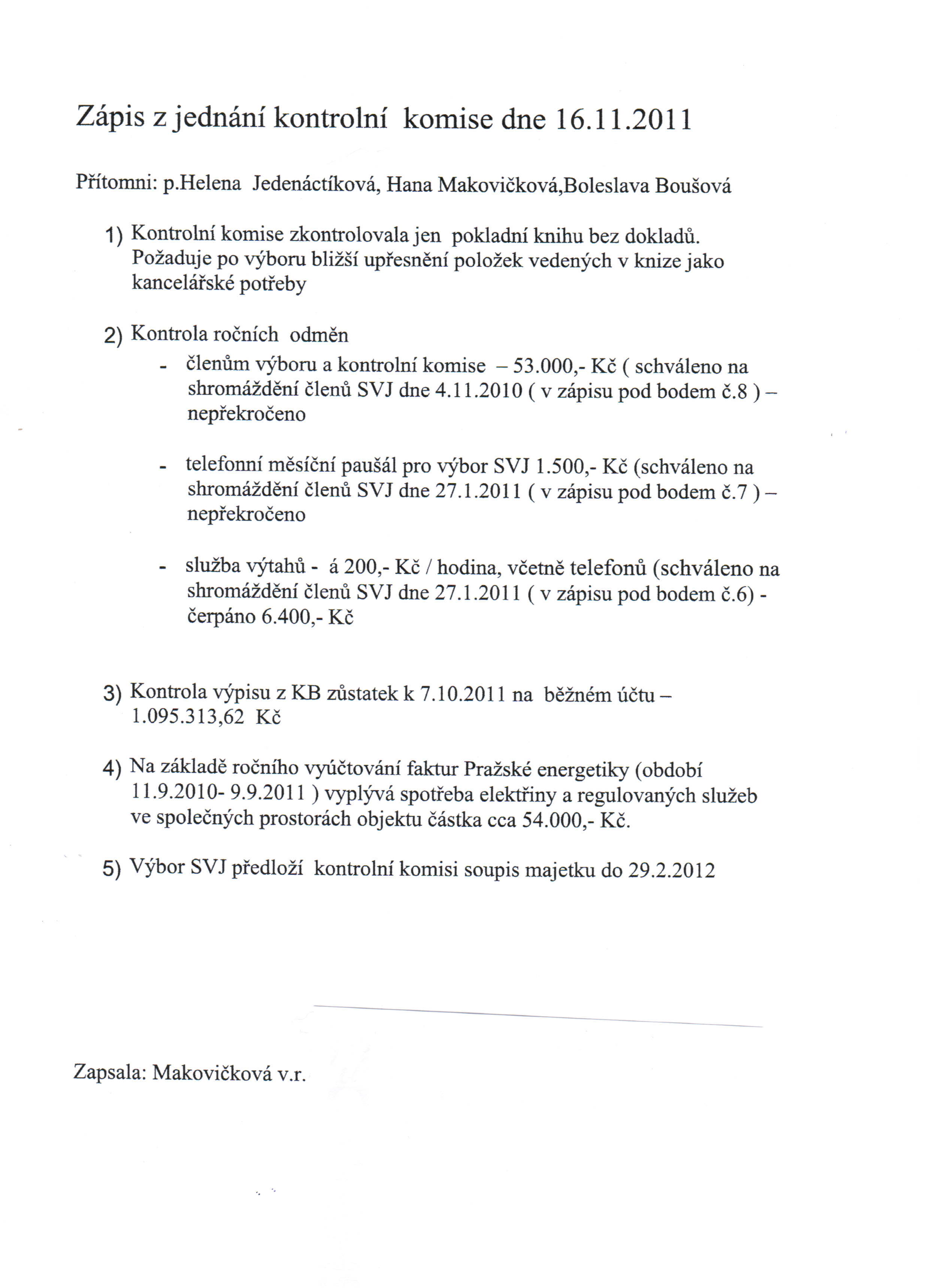 Zápis z jednání kontrolní komise dne 16.11.2011

Přítomni: p.Helena Jedenáctíková, Hana Makovičková,Boleslava Boušová

1) Kontrolní komise zkontrolovala jen pokladní knihu bez dokladů. Požaduje po výboru bližší upřesnění položek vedených v knize jako kancelářské potřeby

2) Kontrola ročních odměn

- členům výboru a kontrolní komise – 53.000,- Kč ( schváleno na shromáždění členů SVJ dne 4.11.2010 ( v zápisu pod bodem č.8 ) – nepřekročeno

- telefonní měsíční paušál pro výbor SVJ 1.500,- Kč (schváleno na shromáždění členů SVJ dne 27.1.2011 ( v zápisu pod bodem č.7 ) – nepřekročeno

- služba výtahů - á 200,- Kč / hodina, včetně telefonů (schváleno na shromáždění členů SVJ dne 27.1.2011 ( v zápisu pod bodem č.6) - čerpáno 6.400,- Kč

3) Kontrola výpisu z KB zůstatek k 7.10.2011 na běžném účtu – 1.095.313,62 Kč

4) Na základě ročního vyúčtování faktur Pražské energetiky (období 11.9.2010- 9.9.2011 ) vyplývá spotřeba elektřiny a regulovaných služeb ve společných prostorách objektu částka cca 54.000,- Kč.

5) Výbor SVJ předloží kontrolní komisi soupis majetku do 29.2.2012

Zapsala: Makovičková v.r.